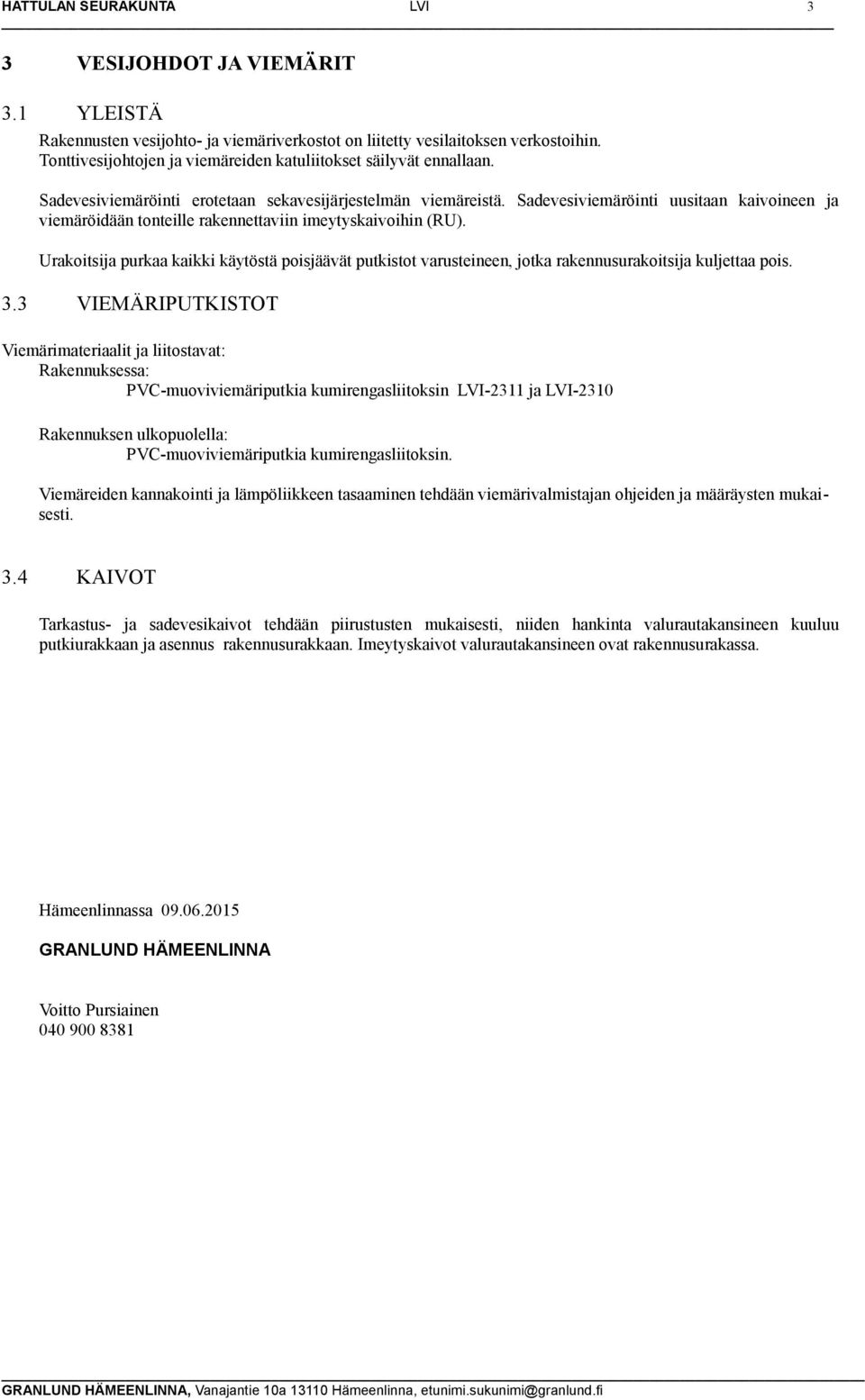 HATTULAN SEURAKUNTA LVI 3

3 VESIJOHDOT JA VIEMÄRIT

3.1 YLEISTÄ

Rakennusten vesijohto- ja viemäriverkostot on liitetty vesilaitoksen verkostoihin. Tonttivesijohtojen ja viemäreiden katuliitokset säilyvät ennallaan.

Sadevesiviemäröinti erotetaan sekavesijärjestelmän viemäreistä. Sadevesiviemäröinti uusitaan kaivoineen ja viemäröidään tonteille rakennettaviin imeytyskaivoihin (RU).

Urakoitsija purkaa kaikki käytöstä poisjäävät putkistot varusteineen, jotka rakennusurakoitsija kuljettaa pois.

3.3 VIEMÄRIPUTKISTOT

Viemärimateriaalit ja liitostavat:
Rakennuksessa:
PVC-muoviviemäriputkia kumirengasliitoksin LVI-2311 ja LVI-2310

Rakennuksen ulkopuolella:
PVC-muoviviemäriputkia kumirengasliitoksin.

Viemäreiden kannakointi ja lämpöliikkeen tasaaminen tehdään viemärivalmistajan ohjeiden ja määräysten mukaisesti.

3.4 KAIVOT

Tarkastus- ja sadevesikaivot tehdään piirustusten mukaisesti, niiden hankinta valurautakansineen kuuluu putkiurakkaan ja asennus rakennusurakkaan. Imeytyskaivot valurautakansineen ovat rakennusurakassa.

Hämeenlinnassa 09.06.2015

GRANLUND HÄMEENLINNA

Voitto Pursiainen
040 900 8381

GRANLUND HÄMEENLINNA, Vanajantie 10a 13110 Hämeenlinna, etunimi.sukunimi@granlund.fi